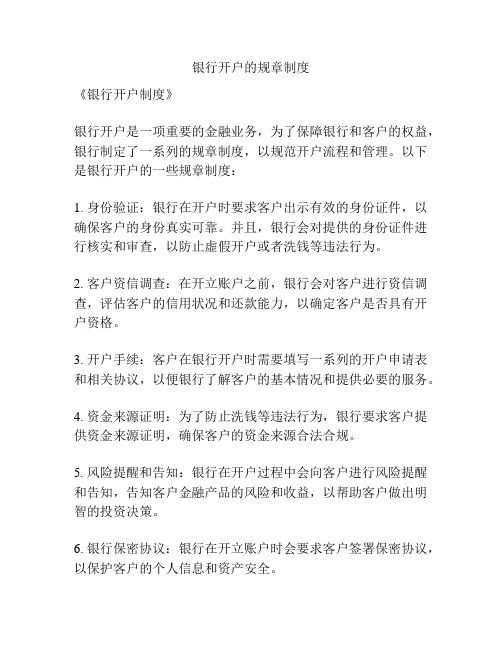 银行开户的规章制度

《银行开户制度》

银行开户是一项重要的金融业务，为了保障银行和客户的权益，银行制定了一系列的规章制度，以规范开户流程和管理。以下是银行开户的一些规章制度：

1. 身份验证：银行在开户时要求客户出示有效的身份证件，以确保客户的身份真实可靠。并且，银行会对提供的身份证件进行核实和审查，以防止虚假开户或者洗钱等违法行为。

2. 客户资信调查：在开立账户之前，银行会对客户进行资信调查，评估客户的信用状况和还款能力，以确定客户是否具有开户资格。

3. 开户手续：客户在银行开户时需要填写一系列的开户申请表和相关协议，以便银行了解客户的基本情况和提供必要的服务。

4. 资金来源证明：为了防止洗钱等违法行为，银行要求客户提供资金来源证明，确保客户的资金来源合法合规。

5. 风险提醒和告知：银行在开户过程中会向客户进行风险提醒和告知，告知客户金融产品的风险和收益，以帮助客户做出明智的投资决策。

6. 银行保密协议：银行在开立账户时会要求客户签署保密协议，以保护客户的个人信息和资产安全。